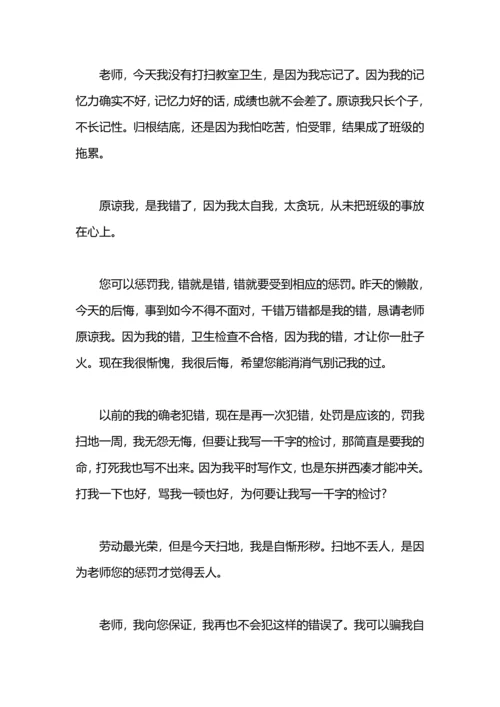 老师，今天我没有打扫教室卫生，是因为我忘记了。因为我的记忆力确实不好，记忆力好的话，成绩也就不会差了。原谅我只长个子，不长记性。归根结底，还是因为我怕吃苦，怕受罪，结果成了班级的拖累。

原谅我，是我错了，因为我太自我，太贪玩，从未把班级的事放在心上。

您可以惩罚我，错就是错，错就要受到相应的惩罚。昨天的懒散，今天的后悔，事到如今不得不面对，千错万错都是我的错，恳请老师原谅我。因为我的错，卫生检查不合格，因为我的错，才让你一肚子火。现在我很惭愧，我很后悔，希望您能消消气别记我的过。

以前的我的确老犯错，现在是再一次犯错，处罚是应该的，罚我扫地一周，我无怨无悔，但要让我写一千字的检讨，那简直是要我的命，打死我也写不出来。因为我平时写作文，也是东拼西凑才能冲关。打我一下也好，骂我一顿也好，为何要让我写一千字的检讨?

劳动最光荣，但是今天扫地，我是自惭形秽。扫地不丢人，是因为老师您的惩罚才觉得丢人。

老师，我向您保证，我再也不会犯这样的错误了。我可以骗我自